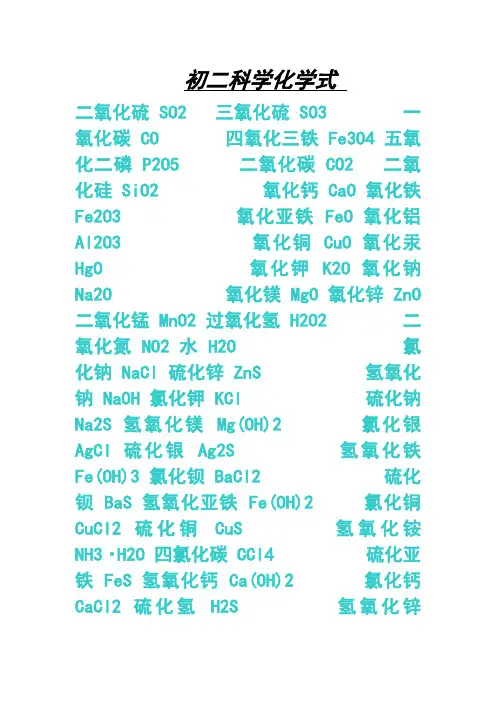 初二科学化学式

二氧化硫 SO2 三氧化硫 SO3 一氧化碳 CO 四氧化三铁 Fe3O4 五氧化二磷 P2O5 二氧化碳 CO2 二氧化硅 SiO2 氧化钙 CaO 氧化铁 Fe2O3 氧化亚铁 FeO 氧化铝 Al2O3 氧化铜 CuO 氧化汞 HgO 氧化钾 K2O 氧化钠 Na2O 氧化镁 MgO 氧化锌 ZnO 二氧化锰 MnO2 过氧化氢 H2O2 二氧化氮 NO2 水 H2O 氯化钠 NaCl 硫化锌 ZnS 氢氧化钠 NaOH 氯化钾 KCl 硫化钠 Na2S 氢氧化镁 Mg(OH)2 氯化银 AgCl 硫化银 Ag2S 氢氧化铁 Fe(OH)3 氯化钡 BaCl2 硫化钡 BaS 氢氧化亚铁 Fe(OH)2 氯化铜 CuCl2 硫化铜 CuS 氢氧化铵 NH3·H2O 四氯化碳 CCl4 硫化亚铁 FeS 氢氧化钙 Ca(OH)2 氯化钙 CaCl2 硫化氢 H2S 氢氧化锌